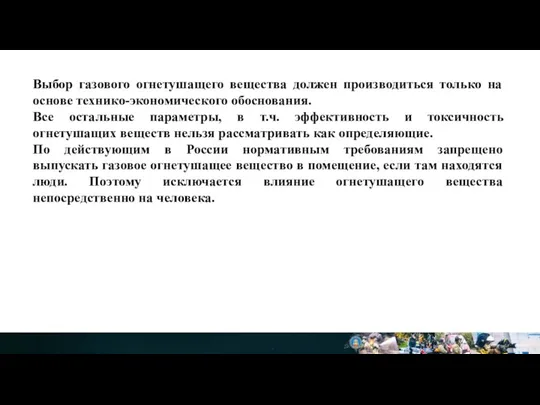 Выбор газового огнетушащего вещества должен производиться только на основе технико-экономического обоснования.
Все остальные параметры, в т.ч. эффективность и токсичность огнетушащих веществ нельзя рассматривать как определяющие.
По действующим в России нормативным требованиям запрещено выпускать газовое огнетушащее вещество в помещение, если там находятся люди. Поэтому исключается влияние огнетушащего вещества непосредственно на человека.